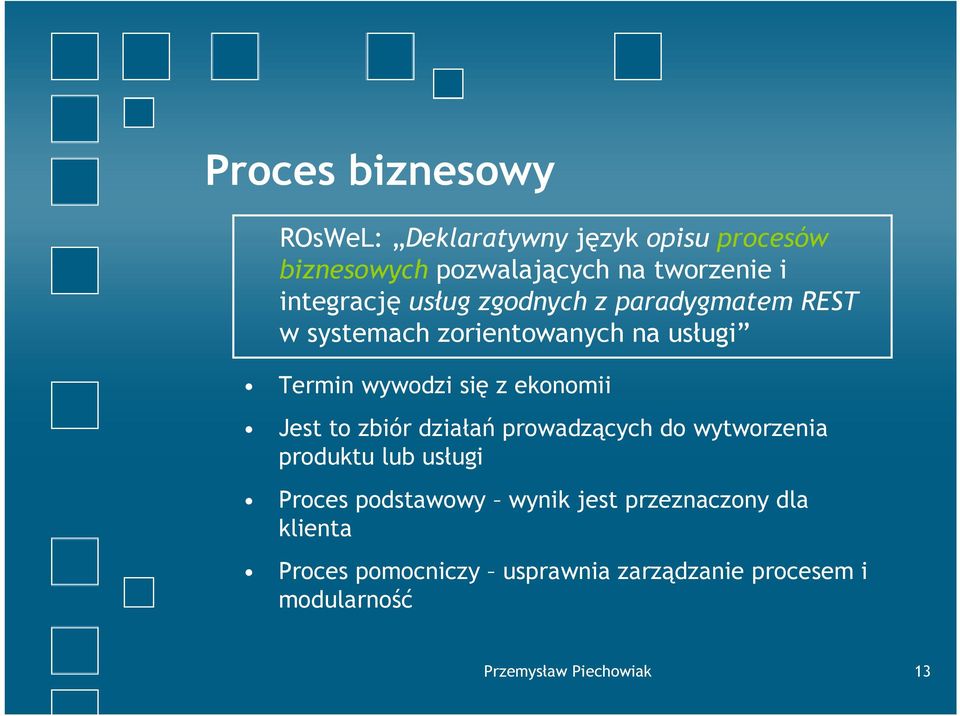 Proces biznesowy

ROsWeL: „Deklaratywny język opisu procesów biznesowych pozwalających na tworzenie i integrację usług zgodnych z paradygmatem REST w systemach zorientowanych na usługi”

• Termin wywodzi się z ekonomii

• Jest to zbiór działań prowadzących do wytworzenia produktu lub usługi

• Proces podstawowy – wynik jest przeznaczony dla klienta

• Proces pomocniczy – usprawnia zarządzanie procesem i modularność

Przemysław Piechowiak

13